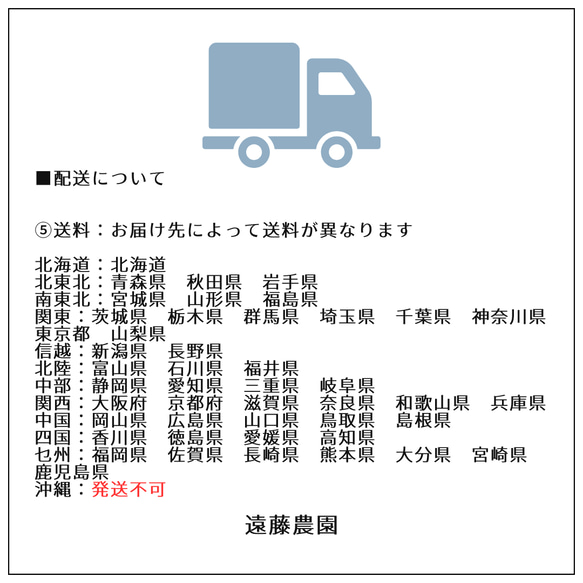 ■配送について

⑤送料：お届け先によって送料が異なります

北海道：北海道
北東北：青森県　秋田県　岩手県
南東北：宮城県　山形県　福島県
関東：茨城県　栃木県　群馬県　埼玉県　千葉県　神奈川県　東京都　山梨県
信越：新潟県　長野県
北陸：富山県　石川県　福井県
中部：静岡県　愛知県　三重県　岐阜県
関西：大阪府　京都府　滋賀県　奈良県　和歌山県　兵庫県
中国：岡山県　広島県　山口県　鳥取県　島根県
四国：香川県　徳島県　愛媛県　高知県
七州：福岡県　佐賀県　長崎県　熊本県　大分県　宮崎県　鹿児島県
沖縄：発送不可

遠藤農園